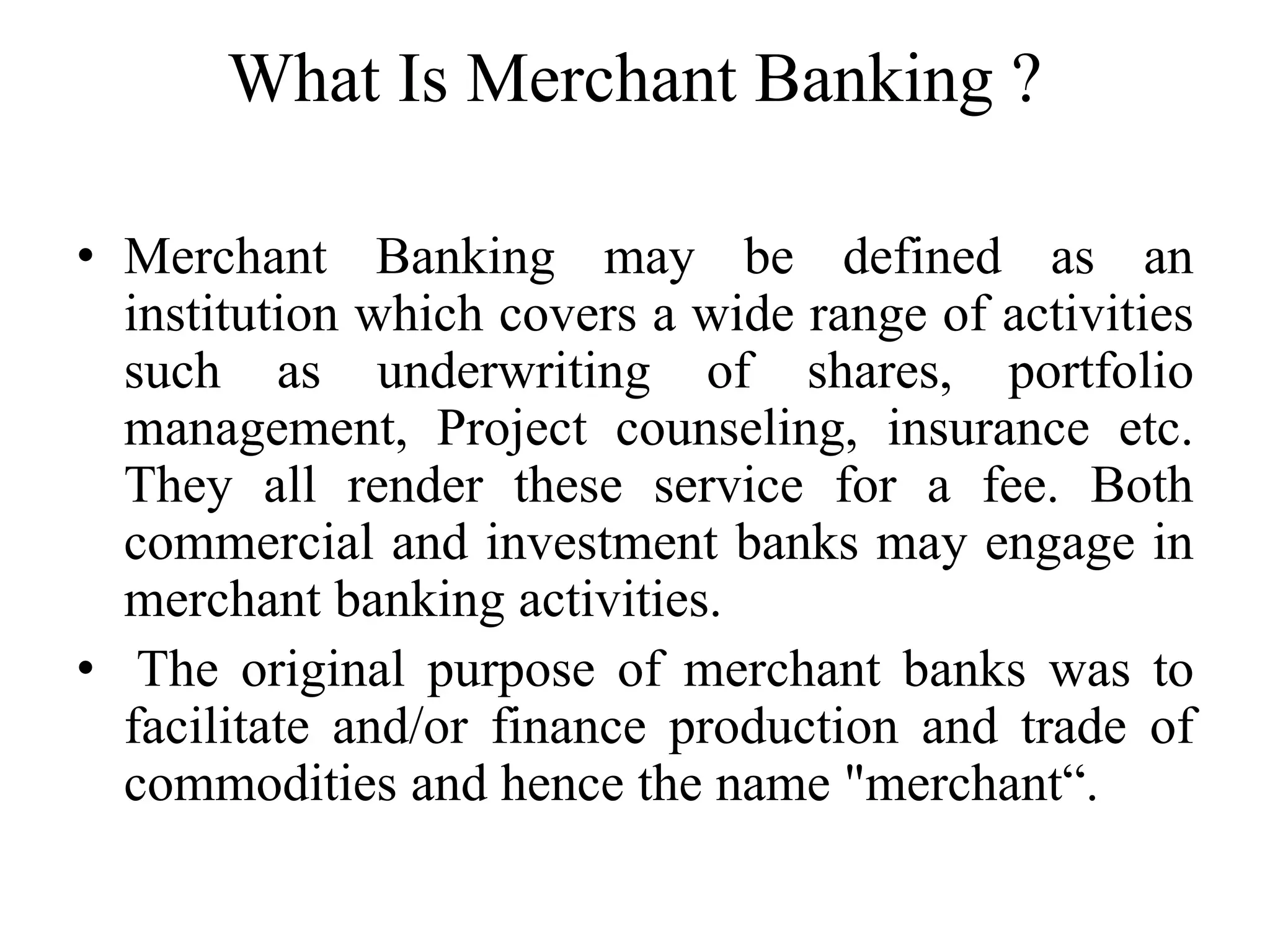 What Is Merchant Banking ?

• Merchant Banking may be defined as an institution which covers a wide range of activities such as underwriting of shares, portfolio management, Project counseling, insurance etc. They all render these service for a fee. Both commercial and investment banks may engage in merchant banking activities.

• The original purpose of merchant banks was to facilitate and/or finance production and trade of commodities and hence the name "merchant“.